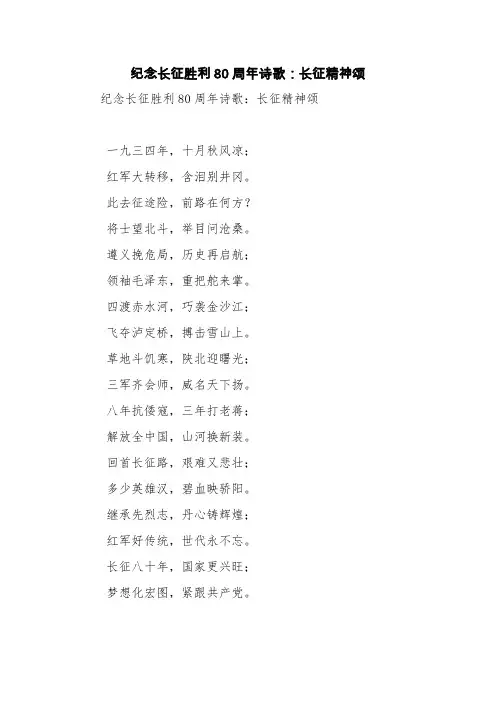 纪念长征胜利80周年诗歌：长征精神颂

纪念长征胜利80周年诗歌：长征精神颂

一九三四年，十月秋风凉；
红军大转移，含泪别井冈。
此去征途险，前路在何方？
将士望北斗，举目问沧桑。
遵义挽危局，历史再启航；
领袖毛泽东，重把舵来掌。
四渡赤水河，巧袭金沙江；
飞夺泸定桥，搏击雪山上。
草地斗饥寒，陕北迎曙光；
三军齐会师，威名天下扬。
八年抗倭寇，三年打老蒋；
解放全中国，山河换新装。
回首长征路，艰难又悲壮；
多少英雄汉，碧血映骄阳。
继承先烈志，丹心铸辉煌；
红军好传统，世代永不忘。
长征八十年，国家更兴旺；
梦想化宏图，紧跟共产党。